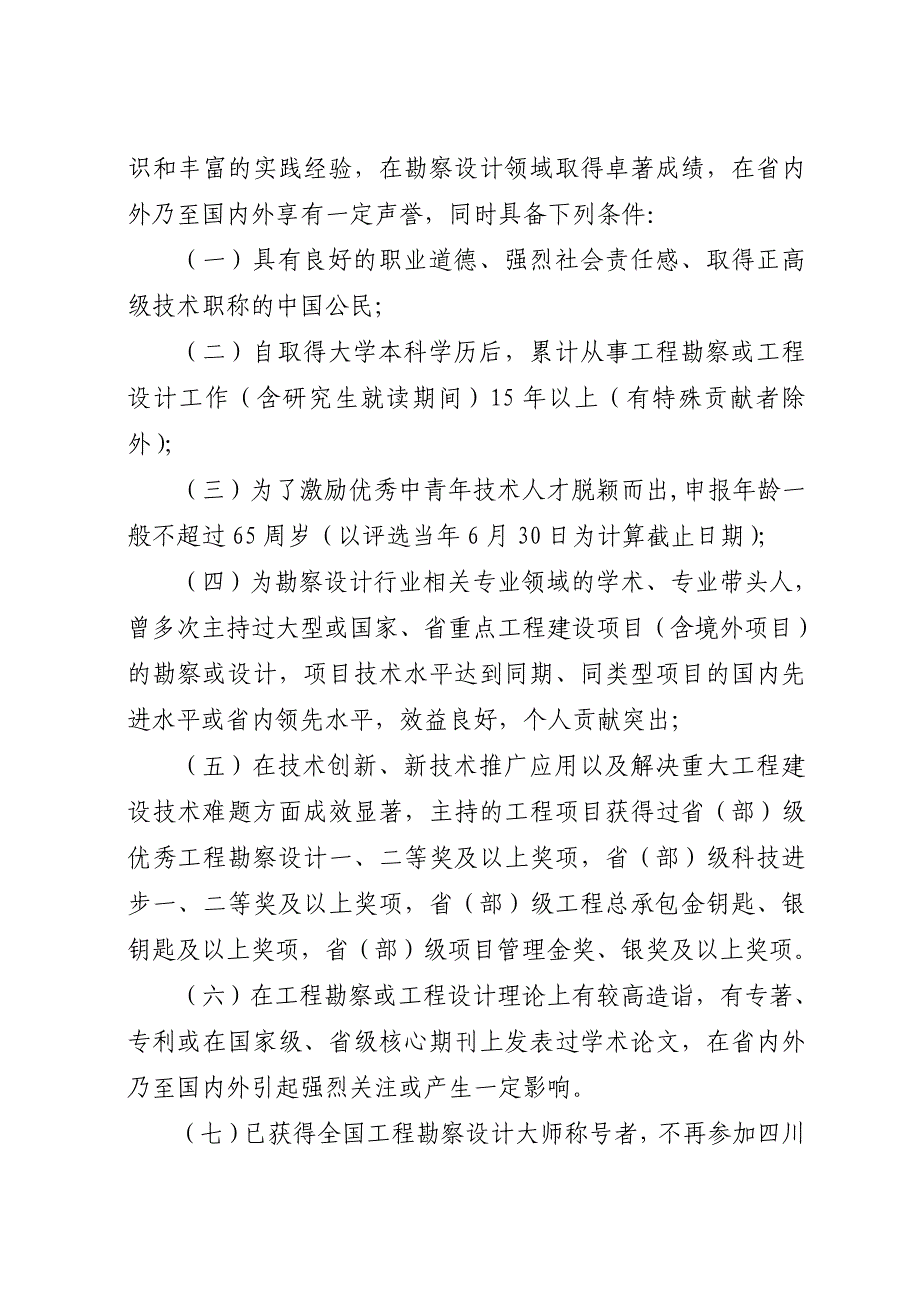 识和丰富的实践经验，在勘察设计领域取得卓著成绩，在省内外乃至国内外享有一定声誉，同时具备下列条件:

（一）具有良好的职业道德、强烈社会责任感、取得正高级技术职称的中国公民;

（二）自取得大学本科学历后，累计从事工程勘察或工程设计工作（含研究生就读期间）15 年以上（有特殊贡献者除外);

（三）为了激励优秀中青年技术人才脱颖而出,申报年龄一般不超过 65 周岁（以评选当年 6 月 30 日为计算截止日期);

（四）为勘察设计行业相关专业领域的学术、专业带头人，曾多次主持过大型或国家、省重点工程建设项目（含境外项目）的勘察或设计，项目技术水平达到同期、同类型项目的国内先进水平或省内领先水平，效益良好，个人贡献突出;

（五）在技术创新、新技术推广应用以及解决重大工程建设技术难题方面成效显著，主持的工程项目获得过省（部）级优秀工程勘察设计一、二等奖及以上奖项，省（部）级科技进步一、二等奖及以上奖项，省（部）级工程总承包金钥匙、银钥匙及以上奖项，省（部）级项目管理金奖、银奖及以上奖项。

（六）在工程勘察或工程设计理论上有较高造诣，有专著、专利或在国家级、省级核心期刊上发表过学术论文，在省内外乃至国内外引起强烈关注或产生一定影响。

（七）已获得全国工程勘察设计大师称号者，不再参加四川